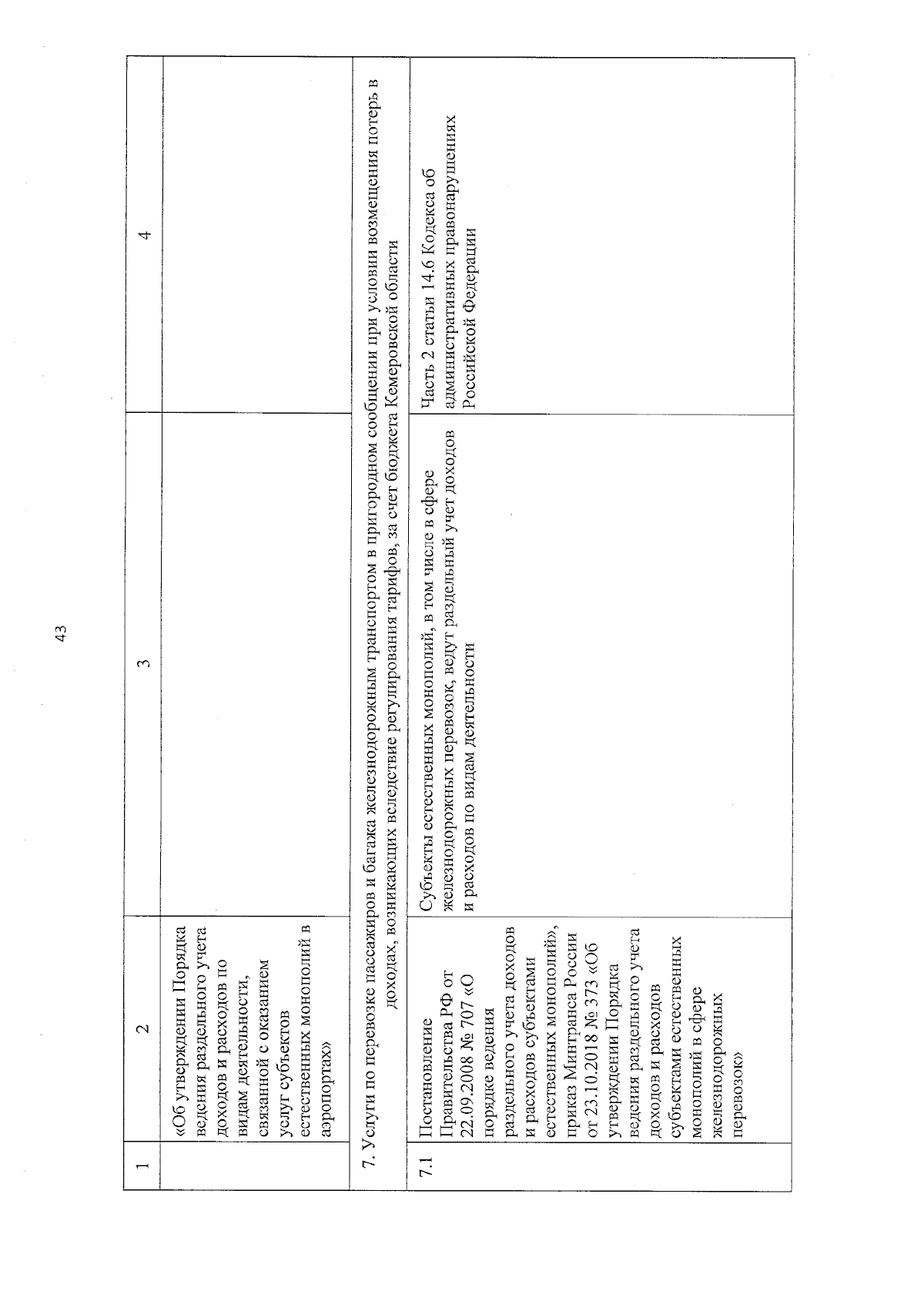 43

| 1 | 2 | 3 | 4 |
|---|---|---|---|
| | «Об утверждении Порядка ведения раздельного учета доходов и расходов по видам деятельности, связанной с оказанием услуг субъектов естественных монополий в аэропортах» | | |
| 7. Услуги по перевозке пассажиров и багажа железнодорожным транспортом в пригородном сообщении при условии возмещения потерь в доходах, возникающих вследствие регулирования тарифов, за счет бюджета Кемеровской области | | | |
| 7.1 | Постановление Правительства РФ от 22.09.2008 № 707 «О порядке ведения раздельного учета доходов и расходов субъектами естественных монополий», приказ Минтранса России от 23.10.2018 № 373 «Об утверждении Порядка ведения раздельного учета доходов и расходов субъектами естественных монополий в сфере железнодорожных перевозок» | Субъекты естественных монополий, в том числе в сфере железнодорожных перевозок, ведут раздельный учет доходов и расходов по видам деятельности | Часть 2 статьи 14.6 Кодекса об административных правонарушениях Российской Федерации |